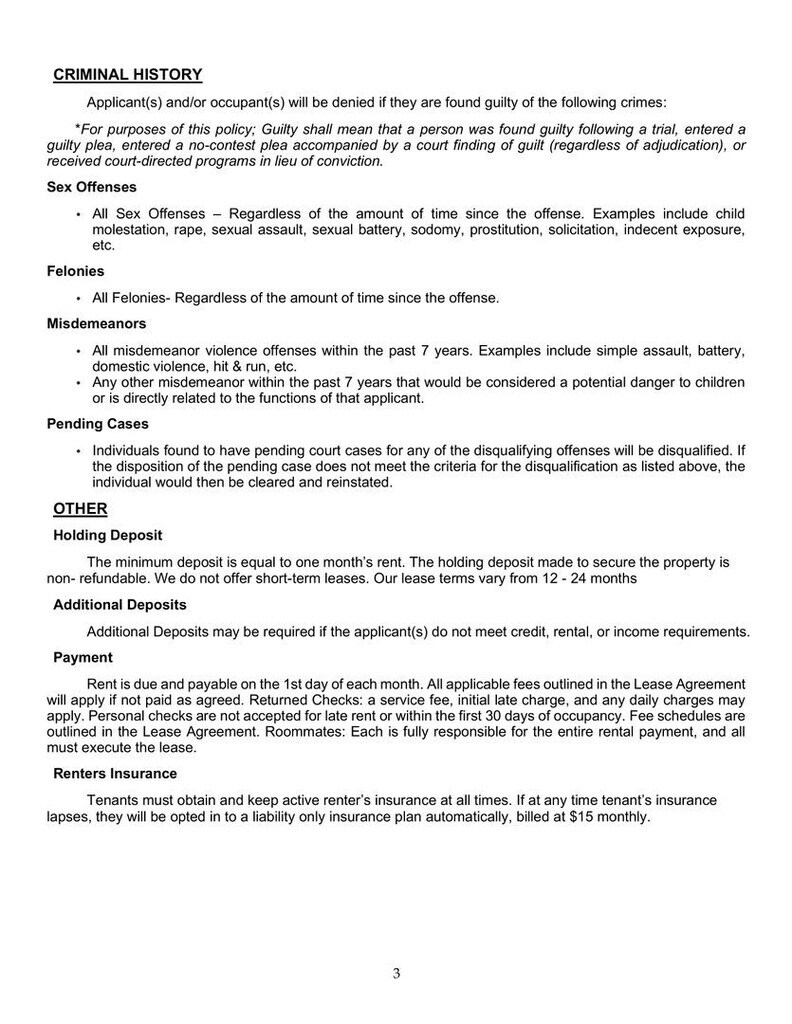 CRIMINAL HISTORY

Applicant(s) and/or occupant(s) will be denied if they are found guilty of the following crimes:

*For purposes of this policy; Guilty shall mean that a person was found guilty following a trial, entered a guilty plea, entered a no-contest plea accompanied by a court finding of guilt (regardless of adjudication), or received court-directed programs in lieu of conviction.

Sex Offenses

• All Sex Offenses – Regardless of the amount of time since the offense. Examples include child molestation, rape, sexual assault, sexual battery, sodomy, prostitution, solicitation, indecent exposure, etc.

Felonies

• All Felonies- Regardless of the amount of time since the offense.

Misdemeanors

• All misdemeanor violence offenses within the past 7 years. Examples include simple assault, battery, domestic violence, hit & run, etc.
• Any other misdemeanor within the past 7 years that would be considered a potential danger to children or is directly related to the functions of that applicant.

Pending Cases

• Individuals found to have pending court cases for any of the disqualifying offenses will be disqualified. If the disposition of the pending case does not meet the criteria for the disqualification as listed above, the individual would then be cleared and reinstated.

OTHER

Holding Deposit

The minimum deposit is equal to one month's rent. The holding deposit made to secure the property is non- refundable. We do not offer short-term leases. Our lease terms vary from 12 - 24 months

Additional Deposits

Additional Deposits may be required if the applicant(s) do not meet credit, rental, or income requirements.

Payment

Rent is due and payable on the 1st day of each month. All applicable fees outlined in the Lease Agreement will apply if not paid as agreed. Returned Checks: a service fee, initial late charge, and any daily charges may apply. Personal checks are not accepted for late rent or within the first 30 days of occupancy. Fee schedules are outlined in the Lease Agreement. Roommates: Each is fully responsible for the entire rental payment, and all must execute the lease.

Renters Insurance

Tenants must obtain and keep active renter's insurance at all times. If at any time tenant's insurance lapses, they will be opted in to a liability only insurance plan automatically, billed at $15 monthly.

3